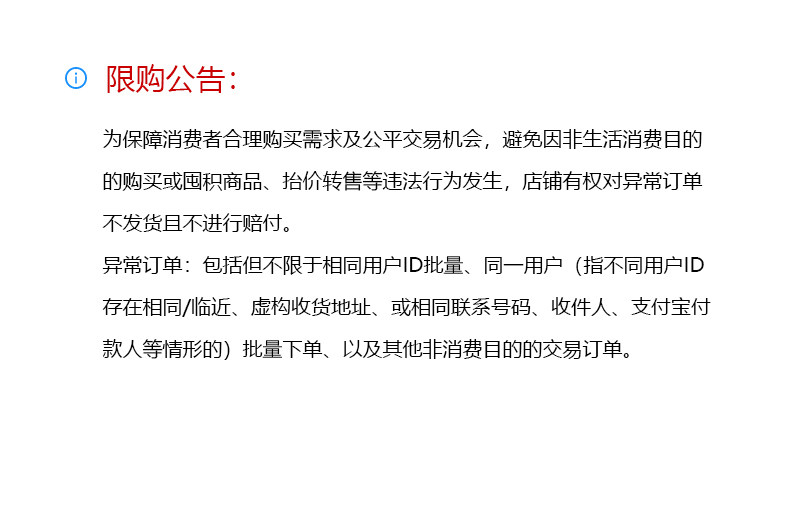 限购公告:

为保障消费者合理购买需求及公平交易机会，避免因非生活消费目的的购买或囤积商品、抬价转售等违法行为发生，店铺有权对异常订单不发货且不进行赔付。

异常订单：包括但不限于相同用户ID批量、同一用户（指不同用户ID存在相同/临近、虚构收货地址、或相同联系号码、收件人、支付宝付款人等情形的）批量下单、以及其他非消费目的的交易订单。